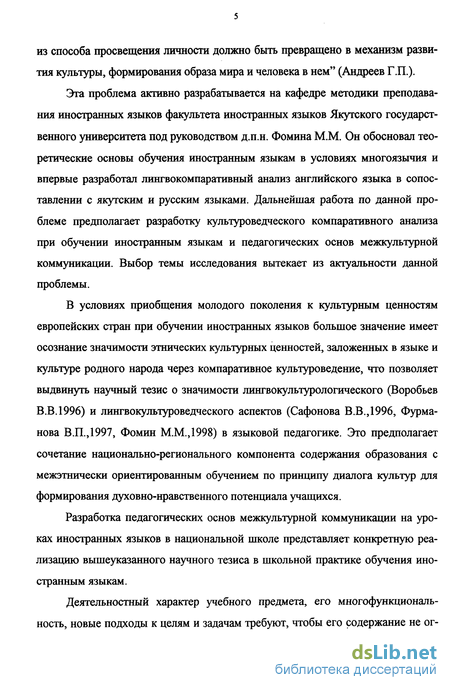 5

из способа просвещения личности должно быть превращено в механизм развития культуры, формирования образа мира и человека в нем" (Андреев Г.П.).

Эта проблема активно разрабатывается на кафедре методики преподавания иностранных языков факультета иностранных языков Якутского государственного университета под руководством д.п.н. Фомина М.М. Он обосновал теоретические основы обучения иностранным языкам в условиях многоязычия и впервые разработал лингвокомпаративный анализ английского языка в сопоставлении с якутским и русским языками. Дальнейшая работа по данной проблеме предполагает разработку культуроведческого компаративного анализа при обучении иностранным языкам и педагогических основ межкультурной коммуникации. Выбор темы исследования вытекает из актуальности данной проблемы.

В условиях приобщения молодого поколения к культурным ценностям европейских стран при обучении иностранных языков большое значение имеет осознание значимости этнических культурных ценностей, заложенных в языке и культуре родного народа через компаративное культуроведение, что позволяет выдвинуть научный тезис о значимости лингвокультурологического (Воробьев В.В.1996) и лингвокультуроведческого аспектов (Сафонова В.В.,1996, Фурманова В.П.,1997, Фомин М.М.,1998) в языковой педагогике. Это предполагает сочетание национально-регионального компонента содержания образования с межэтнически ориентированным обучением по принципу диалога культур для формирования духовно-нравственного потенциала учащихся.

Разработка педагогических основ межкультурной коммуникации на уроках иностранных языков в национальной школе представляет конкретную реализацию вышеуказанного научного тезиса в школьной практике обучения иностранным языкам.

Деятельностный характер учебного предмета, его многофункциональность, новые подходы к целям и задачам требуют, чтобы его содержание не ог-

dsLib.net
библиотека диссертаций